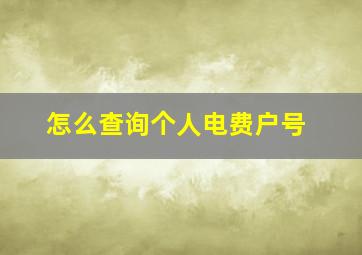 怎么查询个人电费户号